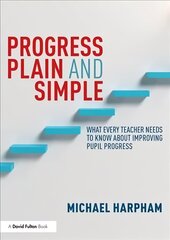 PROGRESS PLAIN AND SIMPLE

WHAT EVERY TEACHER NEEDS TO KNOW ABOUT IMPROVING PUPIL PROGRESS

MICHAEL HARPHAM

A David Fulton Book